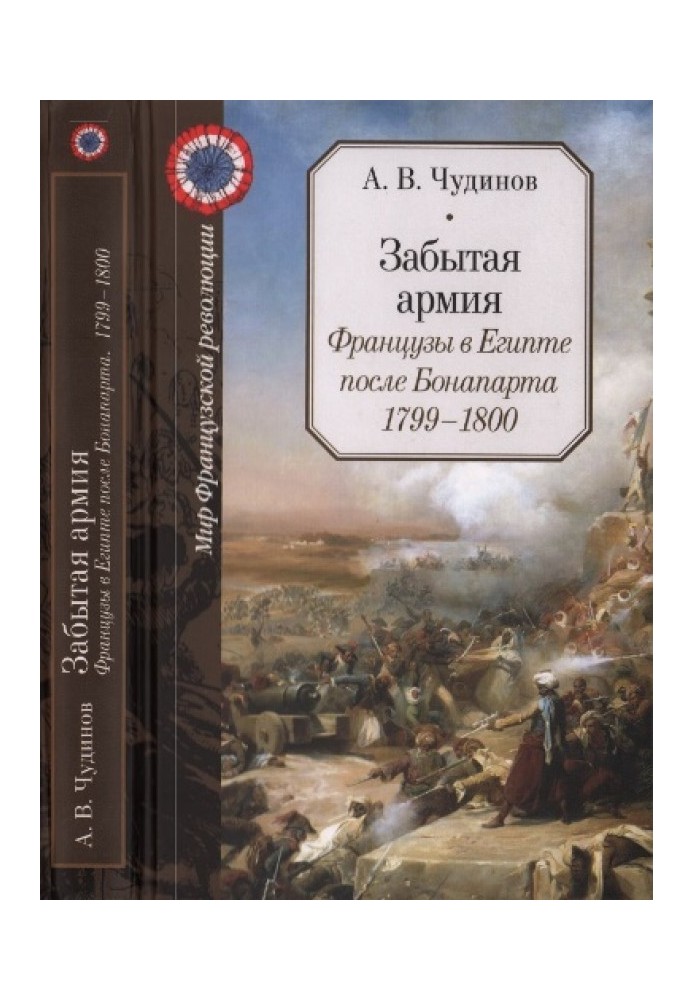 А. В. Чудинов
Забытая армия
Французы в Египте после Бонапарта. 1799–1800

Мир Французской революции

А. В. Чудинов

•

Забытая армия

Французы в Египте после Бонапарта 1799–1800